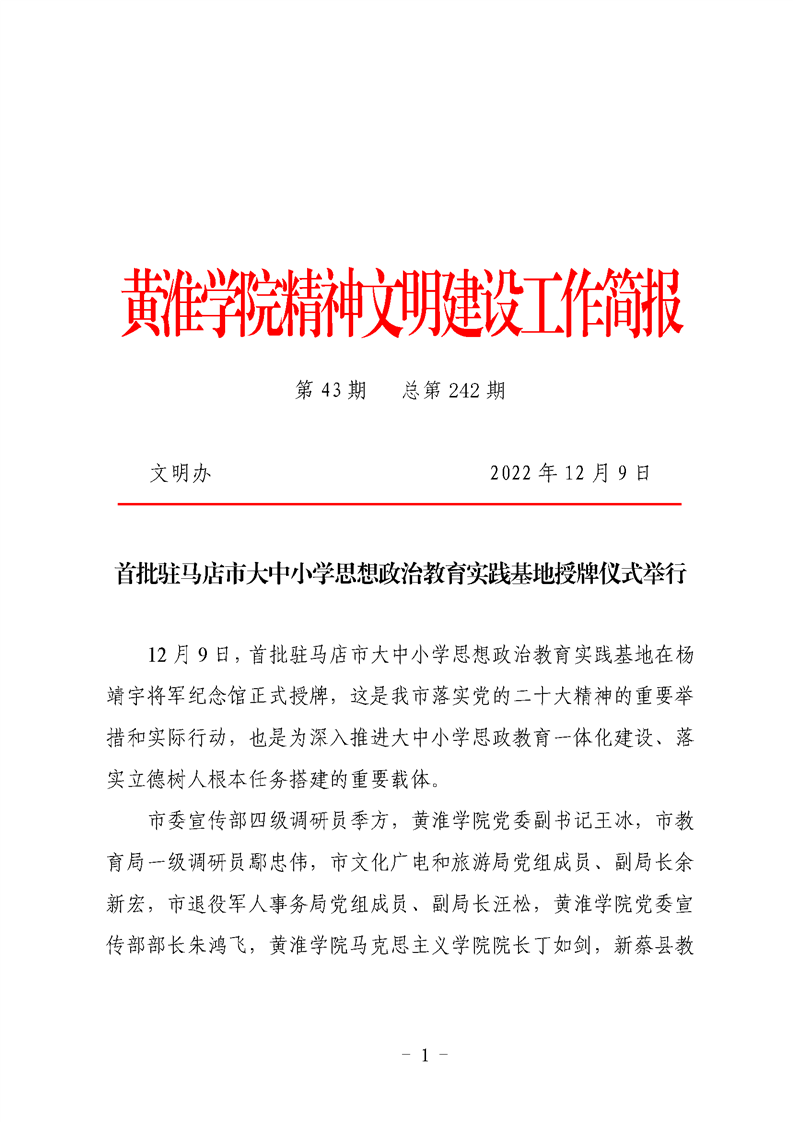 黄淮学院精神文明建设工作简报

第 43 期　　总第 242 期

文明办　　　　　　　　　　　　2022 年 12 月 9 日

首批驻马店市大中小学思想政治教育实践基地授牌仪式举行

12 月 9 日，首批驻马店市大中小学思想政治教育实践基地在杨靖宇将军纪念馆正式授牌，这是我市落实党的二十大精神的重要举措和实际行动，也是为深入推进大中小学思政教育一体化建设、落实立德树人根本任务搭建的重要载体。

市委宣传部四级调研员季方，黄淮学院党委副书记王冰，市教育局一级调研员鄢忠伟，市文化广电和旅游局党组成员、副局长余新宏，市退役军人事务局党组成员、副局长汪松，黄淮学院党委宣传部部长朱鸿飞，黄淮学院马克思主义学院院长丁如剑，新蔡县教

- 1 -